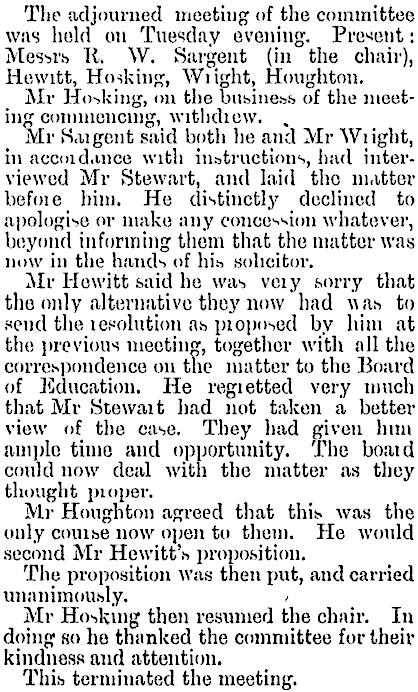 The adjourned meeting of the committee was held on Tuesday evening. Present: Messrs R. W. Sargent (in the chair), Hewitt, Hosking, Wright, Houghton.

Mr Hosking, on the business of the meeting commencing, withdrew.

Mr Sargent said both he and Mr Wright, in accordance with instructions, had interviewed Mr Stewart, and laid the matter before him. He distinctly declined to apologise or make any concession whatever, beyond informing them that the matter was now in the hands of his solicitor.

Mr Hewitt said he was very sorry that the only alternative they now had was to send the resolution as proposed by him at the previous meeting, together with all the correspondence on the matter to the Board of Education. He regretted very much that Mr Stewart had not taken a better view of the case. They had given him ample time and opportunity. The board could now deal with the matter as they thought proper.

Mr Houghton agreed that this was the only course now open to them. He would second Mr Hewitt's proposition.

The proposition was then put, and carried unanimously.

Mr Hosking then resumed the chair. In doing so he thanked the committee for their kindness and attention.

This terminated the meeting.